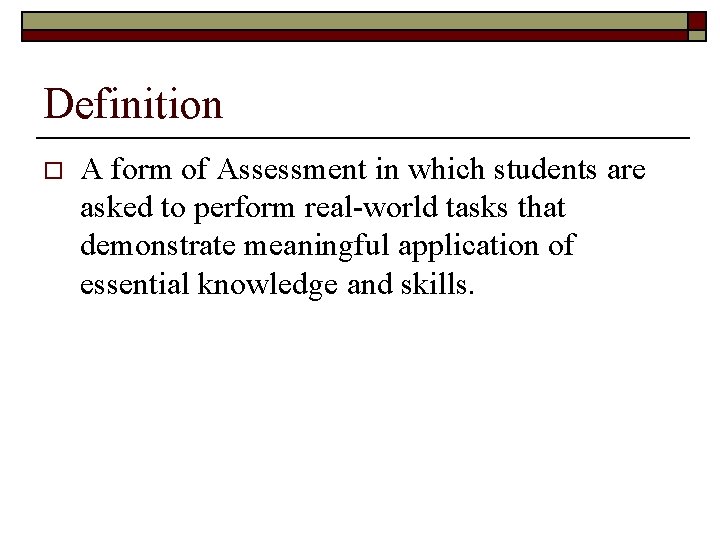 Definition

A form of Assessment in which students are asked to perform real-world tasks that demonstrate meaningful application of essential knowledge and skills.